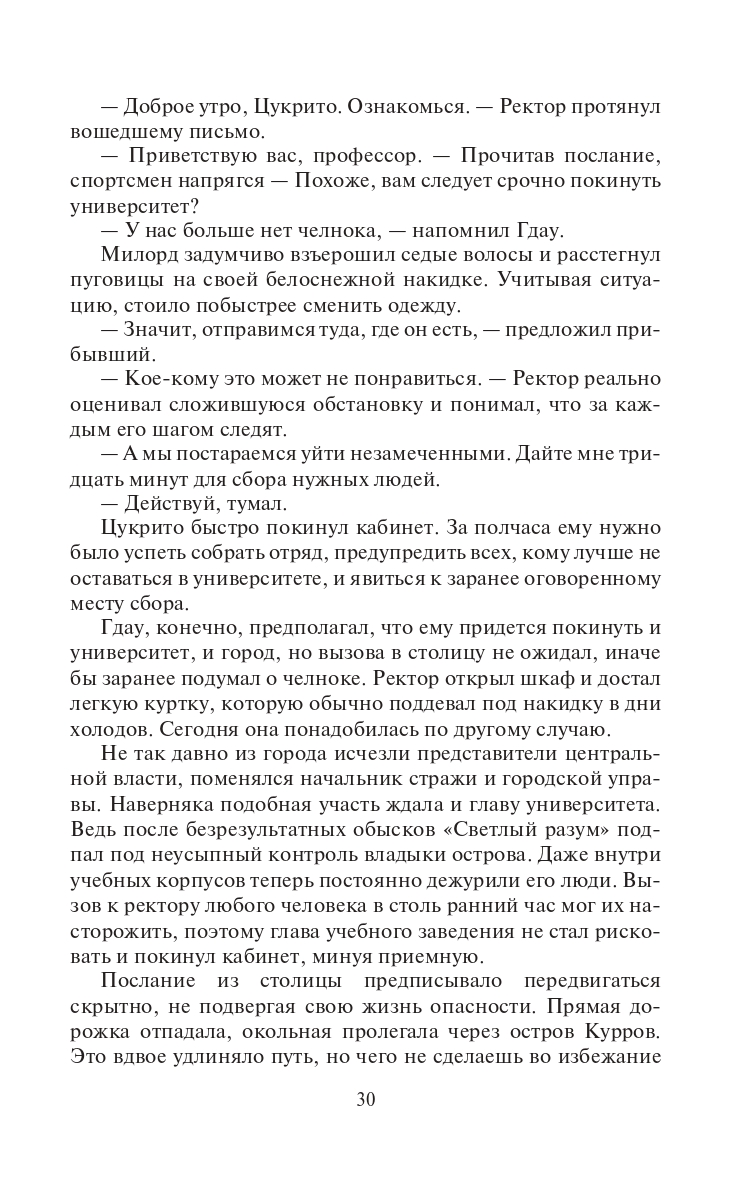 — Доброе утро, Цукрито. Ознакомься. — Ректор протянул вошедшему письмо.

— Приветствую вас, профессор. — Прочитав послание, спортсмен напрягся — Похоже, вам следует срочно покинуть университет?

— У нас больше нет челнока, — напомнил Гдау.

Милорд задумчиво взъерошил седые волосы и расстегнул пуговицы на своей белоснежной накидке. Учитывая ситуацию, стоило побыстрее сменить одежду.

— Значит, отправимся туда, где он есть, — предложил прибывший.

— Кое-кому это может не понравиться. — Ректор реально оценивал сложившуюся обстановку и понимал, что за каждым его шагом следят.

— А мы постараемся уйти незамеченными. Дайте мне тридцать минут для сбора нужных людей.

— Действуй, тумал.

Цукрито быстро покинул кабинет. За полчаса ему нужно было успеть собрать отряд, предупредить всех, кому лучше не оставаться в университете, и явиться к заранее оговоренному месту сбора.

Гдау, конечно, предполагал, что ему придется покинуть и университет, и город, но вызова в столицу не ожидал, иначе бы заранее подумал о челноке. Ректор открыл шкаф и достал легкую куртку, которую обычно поддевал под накидку в дни холодов. Сегодня она понадобилась по другому случаю.

Не так давно из города исчезли представители центральной власти, поменялся начальник стражи и городской управы. Наверняка подобная участь ждала и главу университета. Ведь после безрезультатных обысков «Светлый разум» подпал под неусыпный контроль владыки острова. Даже внутри учебных корпусов теперь постоянно дежурили его люди. Вызов к ректору любого человека в столь ранний час мог их насторожить, поэтому глава учебного заведения не стал рисковать и покинул кабинет, минуя приемную.

Послание из столицы предписывало передвигаться скрытно, не подвергая свою жизнь опасности. Прямая дорожка отпадала, окольная пролегала через остров Курров. Это вдвое удлиняло путь, но чего не сделаешь во избежание

30